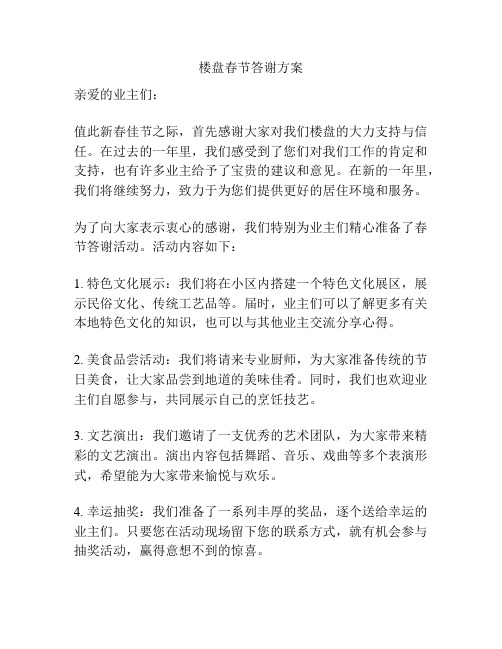 楼盘春节答谢方案

亲爱的业主们：

值此新春佳节之际，首先感谢大家对我们楼盘的大力支持与信任。在过去的一年里，我们感受到了您们对我们工作的肯定和支持，也有许多业主给予了宝贵的建议和意见。在新的一年里，我们将继续努力，致力于为您们提供更好的居住环境和服务。

为了向大家表示衷心的感谢，我们特别为业主们精心准备了春节答谢活动。活动内容如下：

1. 特色文化展示：我们将在小区内搭建一个特色文化展区，展示民俗文化、传统工艺品等。届时，业主们可以了解更多有关本地特色文化的知识，也可以与其他业主交流分享心得。

2. 美食品尝活动：我们将请来专业厨师，为大家准备传统的节日美食，让大家品尝到地道的美味佳肴。同时，我们也欢迎业主们自愿参与，共同展示自己的烹饪技艺。

3. 文艺演出：我们邀请了一支优秀的艺术团队，为大家带来精彩的文艺演出。演出内容包括舞蹈、音乐、戏曲等多个表演形式，希望能为大家带来愉悦与欢乐。

4. 幸运抽奖：我们准备了一系列丰厚的奖品，逐个送给幸运的业主们。只要您在活动现场留下您的联系方式，就有机会参与抽奖活动，赢得意想不到的惊喜。